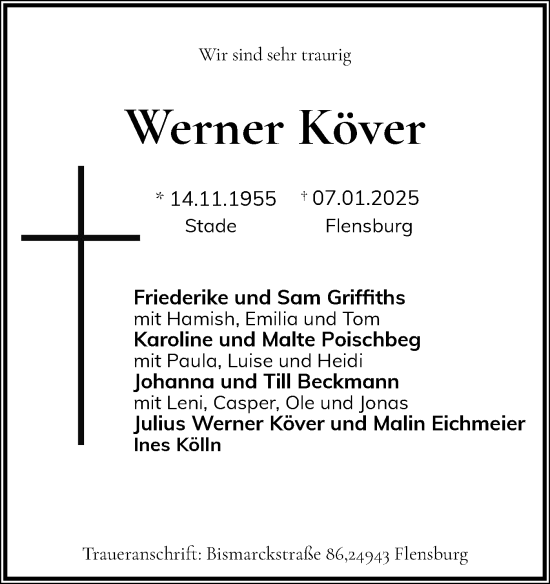 Wir sind sehr traurig

Werner Köver

* 14.11.1955 † 07.01.2025
Stade Flensburg

Friederike und Sam Griffiths
mit Hamish, Emilia und Tom
Karoline und Malte Poischbeg
mit Paula, Luise und Heidi
Johanna und Till Beckmann
mit Leni, Casper, Ole und Jonas
Julius Werner Köver und Malin Eichmeier
Ines Kölln

Traueranschrift: Bismarckstraße 86,24943 Flensburg